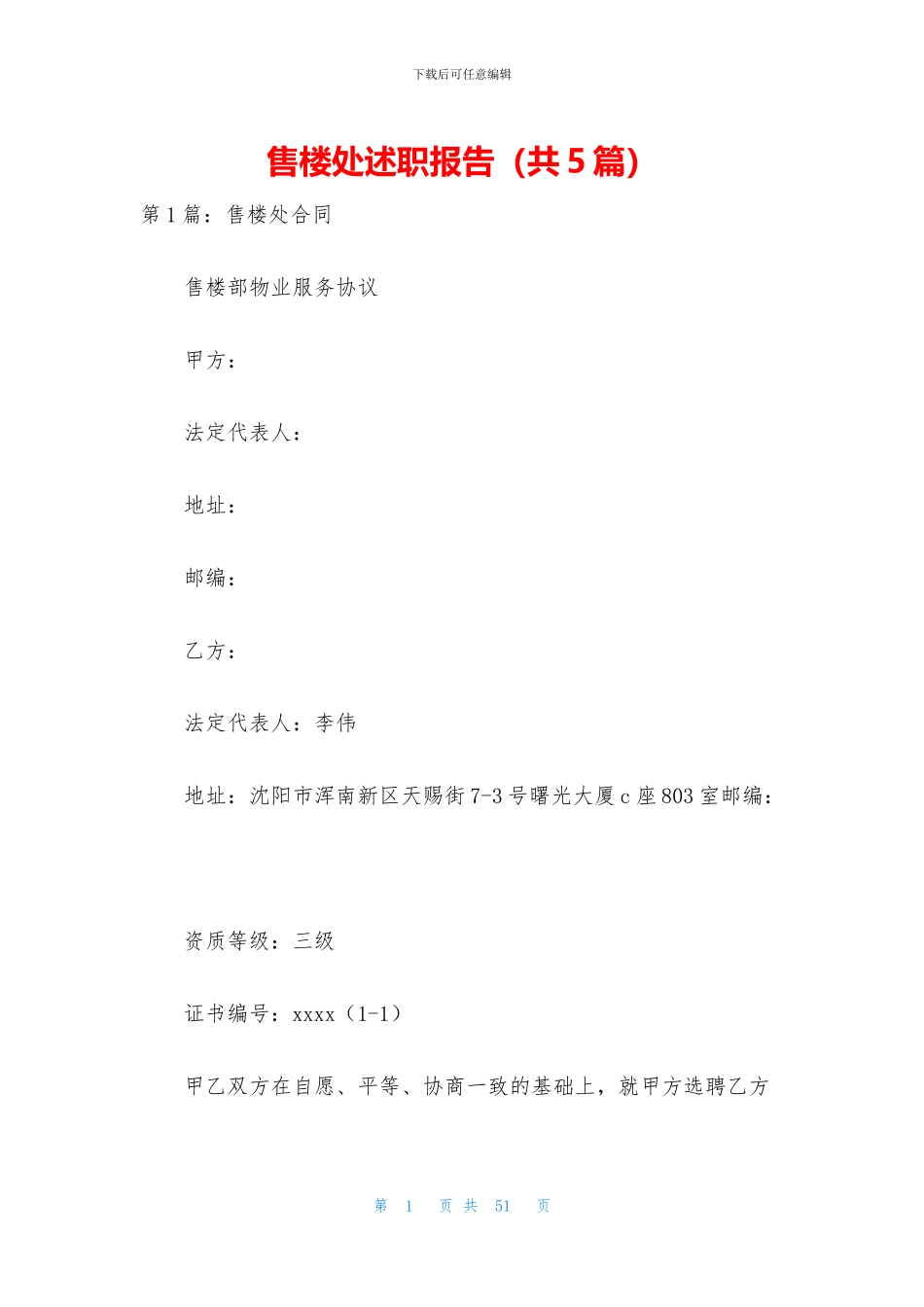 下载后可任意编辑

售楼处述职报告（共5篇）

第1篇：售楼处合同

售楼部物业服务协议

甲方：

法定代表人：

地址：

邮编：

乙方：

法定代表人：李伟

地址：沈阳市浑南新区天赐街7-3号曙光大厦c座803室邮编：

资质等级：三级

证书编号：xxxx（1-1）

甲乙双方在自愿、平等、协商一致的基础上，就甲方选聘乙方

第 1 页 共 51 页